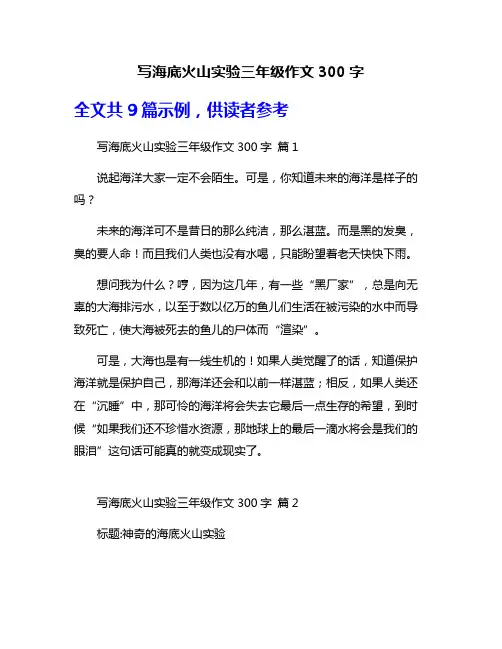 写海底火山实验三年级作文 300 字

全文共 9 篇示例，供读者参考

写海底火山实验三年级作文 300 字 篇 1

说起海洋大家一定不会陌生。可是，你知道未来的海洋是样子的吗？

未来的海洋可不是昔日的那么纯洁，那么湛蓝。而是黑的发臭，臭的要人命！而且我们人类也没有水喝，只能盼望着老天快快下雨。

想问我为什么？哼，因为这几年，有一些“黑厂家”，总是向无辜的大海排污水，以至于数以亿万的鱼儿们生活在被污染的水中而导致死亡，使大海被死去的鱼儿的尸体而“渲染”。

可是，大海也是有一线生机的！如果人类觉醒了的话，知道保护海洋就是保护自己，那海洋还会和以前一样湛蓝；相反，如果人类还在“沉睡”中，那可怜的海洋将会失去它最后一点生存的希望，到时候“如果我们还不珍惜水资源，那地球上的最后一滴水将会是我们的眼泪”这句话可能真的就变成现实了。

写海底火山实验三年级作文 300 字 篇 2

标题:神奇的海底火山实验